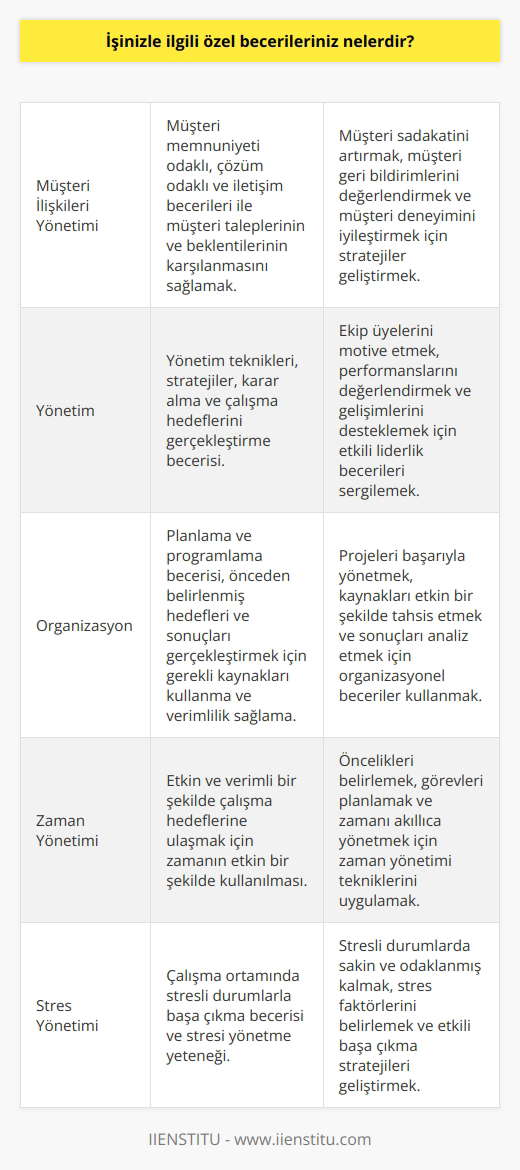 İşinizle ilgili özel becerileriniz nelerdir?

| | | |
|---|---|---|
| Müşteri İlişkileri Yönetimi | Müşteri memnuniyeti odaklı, çözüm odaklı ve iletişim becerileri ile müşteri taleplerinin ve beklentilerinin karşılanmasını sağlamak. | Müşteri sadakatini artırmak, müşteri geri bildirimlerini değerlendirmek ve müşteri deneyimini iyileştirmek için stratejiler geliştirmek. |
| Yönetim | Yönetim teknikleri, stratejiler, karar alma ve çalışma hedeflerini gerçekleştirme becerisi. | Ekip üyelerini motive etmek, performanslarını değerlendirmek ve gelişimlerini desteklemek için etkili liderlik becerileri sergilemek. |
| Organizasyon | Planlama ve programlama becerisi, önceden belirlenmiş hedefleri ve sonuçları gerçekleştirmek için gerekli kaynakları kullanma ve verimlilik sağlama. | Projeleri başarıyla yönetmek, kaynakları etkin bir şekilde tahsis etmek ve sonuçları analiz etmek için organizasyonel beceriler kullanmak. |
| Zaman Yönetimi | Etkin ve verimli bir şekilde çalışma hedeflerine ulaşmak için zamanın etkin bir şekilde kullanılması. | Öncelikleri belirlemek, görevleri planlamak ve zamanı akıllıca yönetmek için zaman yönetimi tekniklerini uygulamak. |
| Stres Yönetimi | Çalışma ortamında stresli durumlarla başa çıkma becerisi ve stresi yönetme yeteneği. | Stresli durumlarda sakin ve odaklanmış kalmak, stres faktörlerini belirlemek ve etkili başa çıkma stratejileri geliştirmek. |

IIENSTITU - www.iienstitu.com